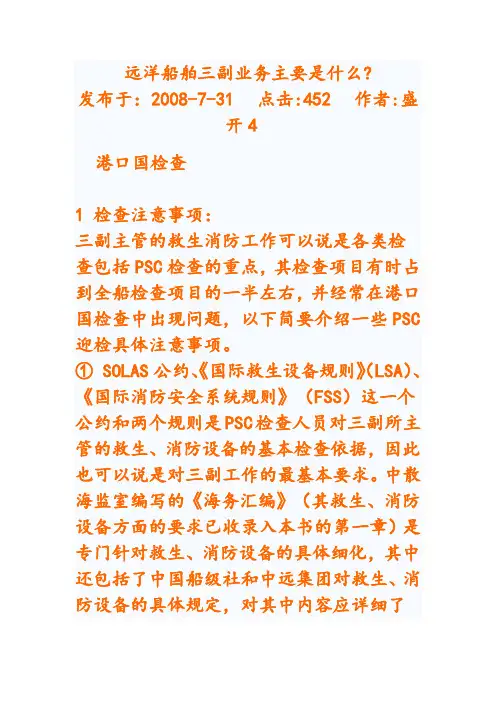 远洋船舶三副业务主要是什么?
发布于：2008-7-31　点击:452　作者:盛开4

港口国检查

1 检查注意事项：
三副主管的救生消防工作可以说是各类检查包括PSC检查的重点，其检查项目有时占到全船检查项目的一半左右，并经常在港口国检查中出现问题，以下简要介绍一些PSC迎检具体注意事项。
① SOLAS公约、《国际救生设备规则》(LSA)、《国际消防安全系统规则》（FSS）这一个公约和两个规则是PSC检查人员对三副所主管的救生、消防设备的基本检查依据，因此也可以说是对三副工作的最基本要求。中散海监室编写的《海务汇编》（其救生、消防设备方面的要求已收录入本书的第一章）是专门针对救生、消防设备的具体细化，其中还包括了中国船级社和中远集团对救生、消防设备的具体规定，对其中内容应详细了